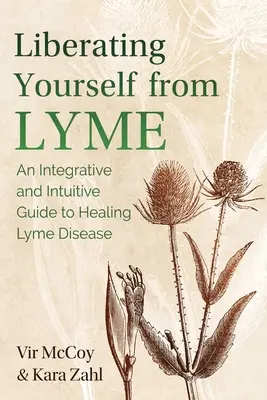 Liberating Yourself from LYME

An Integrative and Intuitive Guide to Healing Lyme Disease

Vir McCoy & Kara Zahl